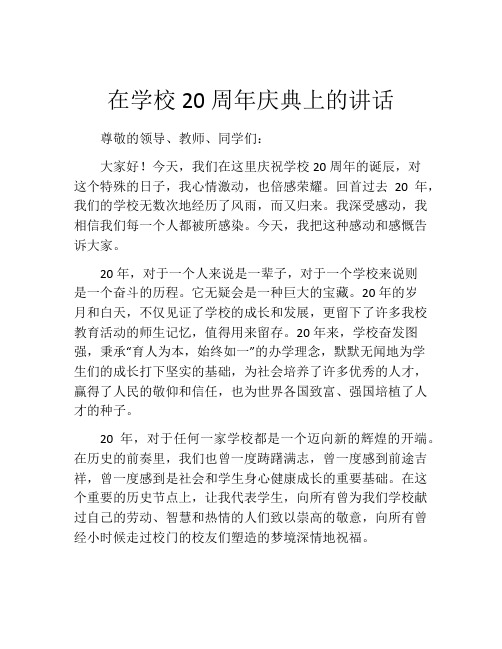 在学校 20 周年庆典上的讲话

尊敬的领导、教师、同学们：

大家好！今天，我们在这里庆祝学校 20 周年的诞辰，对这个特殊的日子，我心情激动，也倍感荣耀。回首过去 20 年，我们的学校无数次地经历了风雨，而又归来。我深受感动，我相信我们每一个人都被所感染。今天，我把这种感动和感慨告诉大家。

20 年，对于一个人来说是一辈子，对于一个学校来说则是一个奋斗的历程。它无疑会是一种巨大的宝藏。20 年的岁月和白天，不仅见证了学校的成长和发展，更留下了许多我校教育活动的师生记忆，值得用来留存。20 年来，学校奋发图强，秉承“育人为本，始终如一”的办学理念，默默无闻地为学生们的成长打下坚实的基础，为社会培养了许多优秀的人才，赢得了人民的敬仰和信任，也为世界各国致富、强国培植了人才的种子。

20 年，对于任何一家学校都是一个迈向新的辉煌的开端。在历史的前奏里，我们也曾一度踌躇满志，曾一度感到前途吉祥，曾一度感到是社会和学生身心健康成长的重要基础。在这个重要的历史节点上，让我代表学生，向所有曾为我们学校献过自己的劳动、智慧和热情的人们致以崇高的敬意，向所有曾经小时候走过校门的校友们塑造的梦境深情地祝福。